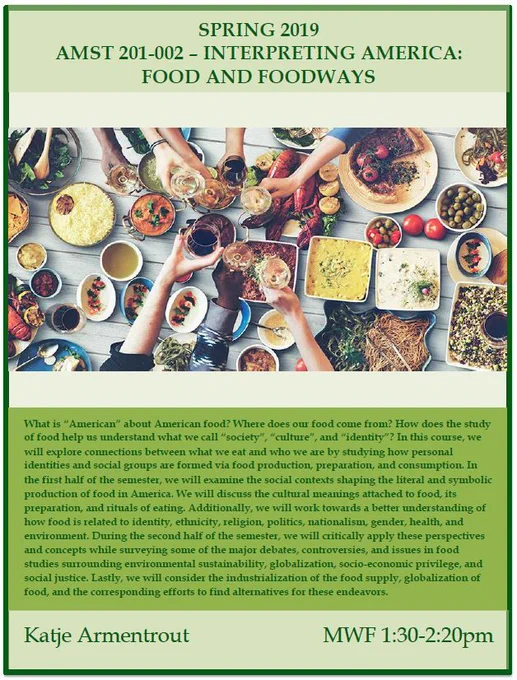 SPRING 2019
AMST 201-002 – INTERPRETING AMERICA:
FOOD AND FOODWAYS

What is "American" about American food? Where does our food come from? How does the study of food help us understand what we call "society", "culture", and "identity"? In this course, we will explore connections between what we eat and who we are by studying how personal identities and social groups are formed via food production, preparation, and consumption. In the first half of the semester, we will examine the social contexts shaping the literal and symbolic production of food in America. We will discuss the cultural meanings attached to food, its preparation, and rituals of eating. Additionally, we will work towards a better understanding of how food is related to identity, ethnicity, religion, politics, nationalism, gender, health, and environment. During the second half of the semester, we will critically apply these perspectives and concepts while surveying some of the major debates, controversies, and issues in food studies surrounding environmental sustainability, globalization, socio-economic privilege, and social justice. Lastly, we will consider the industrialization of the food supply, globalization of food, and the corresponding efforts to find alternatives for these endeavors.

Katje Armentrout

MWF 1:30-2:20pm